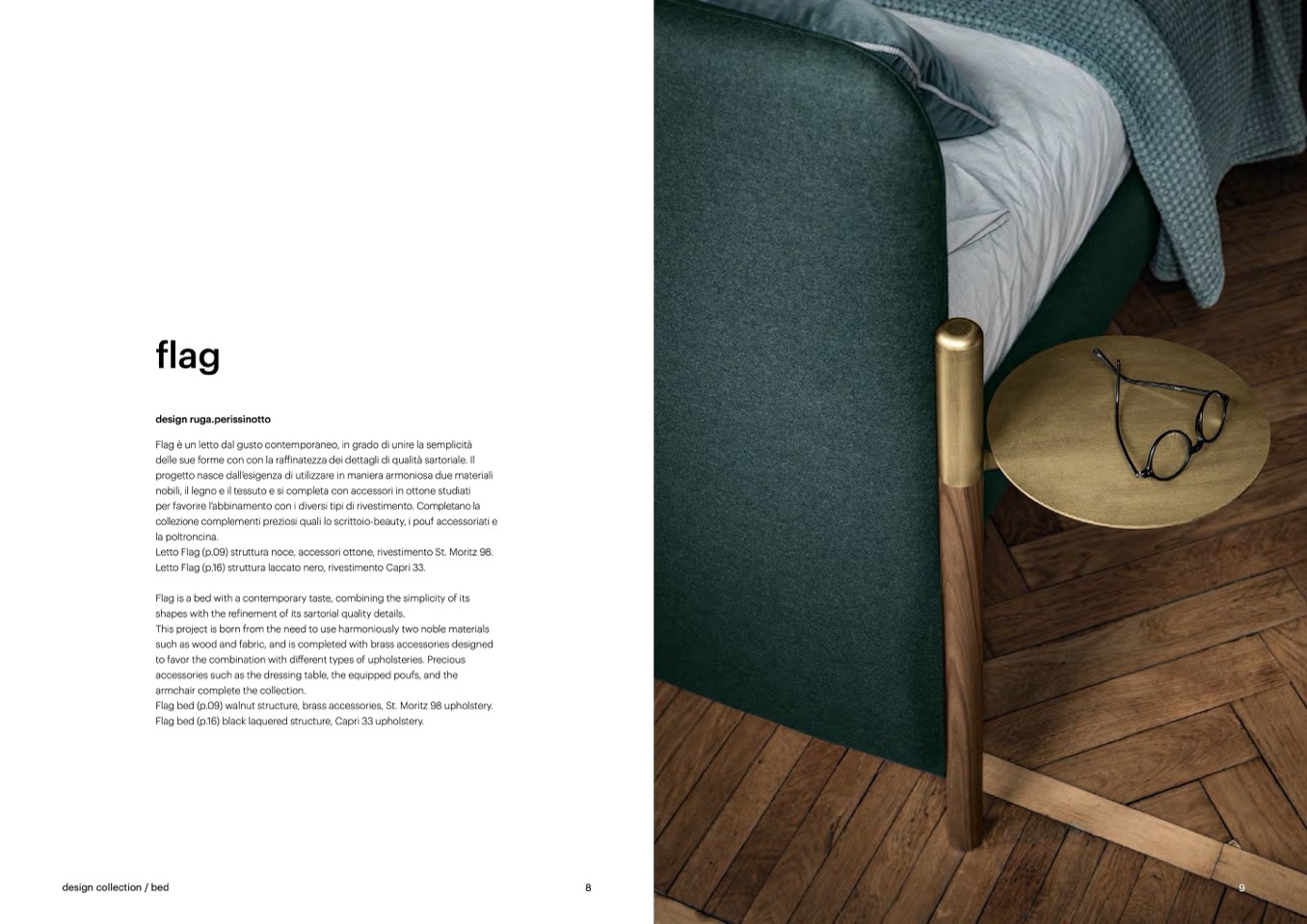 flag

design ruga.perissinotto

Flag è un letto dal gusto contemporaneo, in grado di unire la semplicità delle sue forme con con la raffinatezza dei dettagli di qualità sartoriale. Il progetto nasce dall'esigenza di utilizzare in maniera armoniosa due materiali nobili, il legno e il tessuto e si completa con accessori in ottone studiati per favorire l'abbinamento con i diversi tipi di rivestimento. Completano la collezione complementi preziosi quali lo scrittoio-beauty, i pouf accessoriati e la poltroncina.
Letto Flag (p.09) struttura noce, accessori ottone, rivestimento St. Moritz 98.
Letto Flag (p.16) struttura laccato nero, rivestimento Capri 33.

Flag is a bed with a contemporary taste, combining the simplicity of its shapes with the refinement of its sartorial quality details.
This project is born from the need to use harmoniously two noble materials such as wood and fabric, and is completed with brass accessories designed to favor the combination with different types of upholsteries. Precious accessories such as the dressing table, the equipped poufs, and the armchair complete the collection.
Flag bed (p.09) walnut structure, brass accessories, St. Moritz 98 upholstery.
Flag bed (p.16) black laquered structure, Capri 33 upholstery.

design collection / bed

8

9